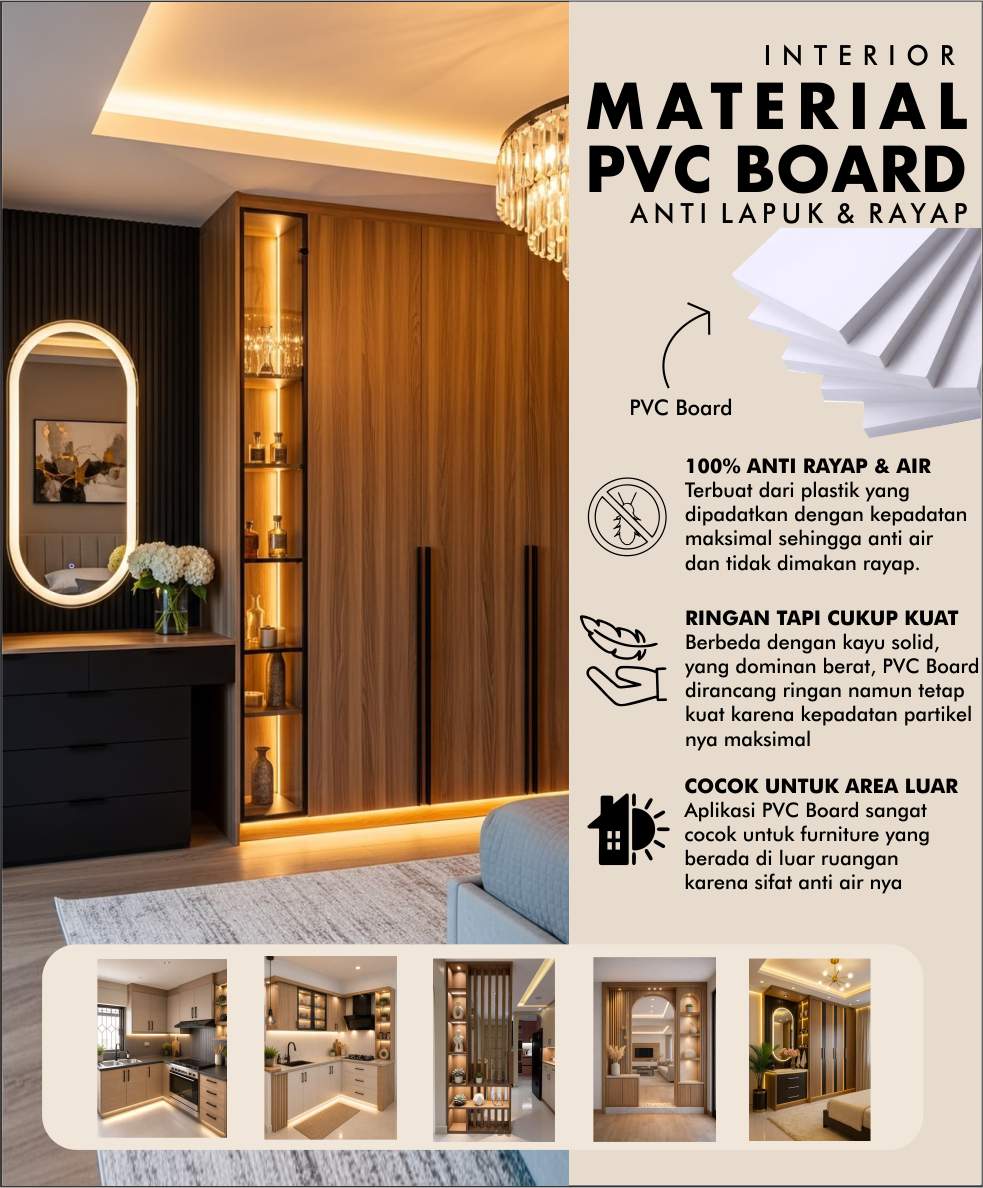 INTERIOR
MATERIAL
PVC BOARD
ANTI LAPUK & RAYAP

PVC Board

100% ANTI RAYAP & AIR
Terbuat dari plastik yang dipadatkan dengan kepadatan maksimal sehingga anti air dan tidak dimakan rayap.

RINGAN TAPI CUKUP KUAT
Berbeda dengan kayu solid, yang dominan berat, PVC Board dirancang ringan namun tetap kuat karena kepadatan partikel nya maksimal

COCOK UNTUK AREA LUAR
Aplikasi PVC Board sangat cocok untuk furniture yang berada di luar ruangan karena sifat anti air nya